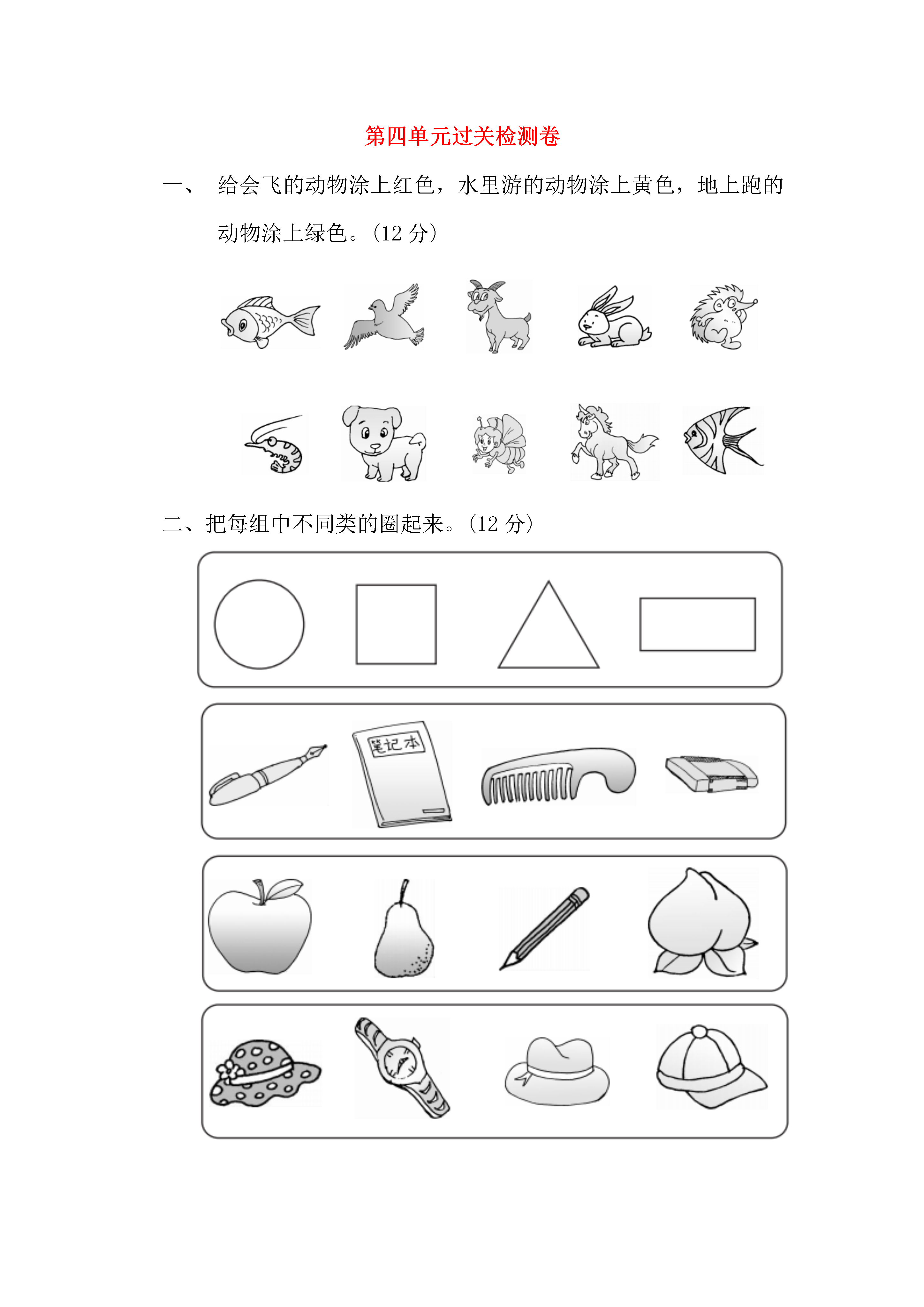 第四单元过关检测卷

一、 给会飞的动物涂上红色，水里游的动物涂上黄色，地上跑的动物涂上绿色。(12 分)

二、把每组中不同类的圈起来。(12 分)

笔记本